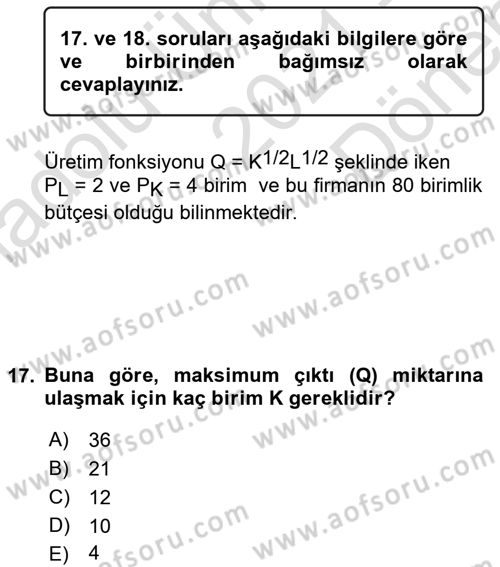 17. ve 18. soruları aşağıdaki bilgilere göre ve birbirinden bağımsız olarak cevaplayınız.

Üretim fonksiyonu $Q = K^{1/2}L^{1/2}$ şeklinde iken $P_L = 2$ ve $P_K = 4$ birim ve bu firmanın 80 birimlik bütçesi olduğu bilinmektedir.

www.aofsoru.com

17. Buna göre, maksimum çıktı (Q) miktarına ulaşmak için kaç birim K gereklidir?

A) 36
B) 21
C) 12
D) 10
E) 4